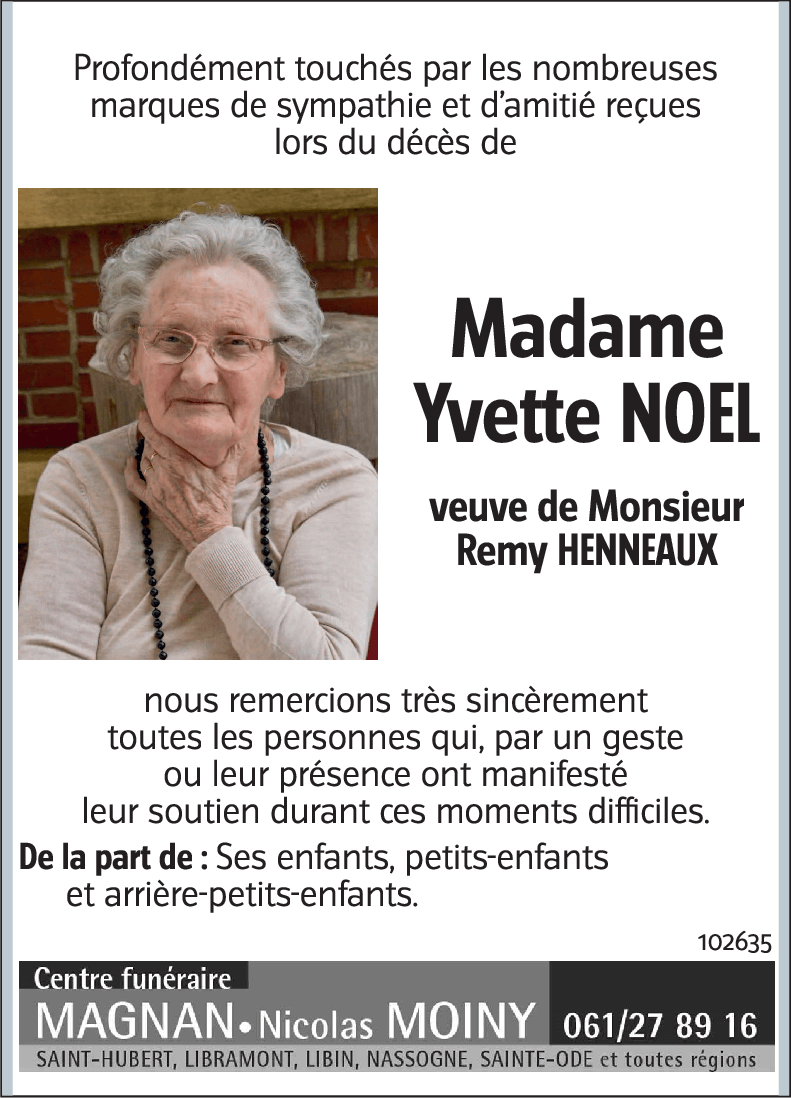 Profondément touchés par les nombreuses marques de sympathie et d'amitié reçues lors du décès de

Madame
Yvette NOEL

veuve de Monsieur
Remy HENNEAUX

nous remercions très sincèrement toutes les personnes qui, par un geste ou leur présence ont manifesté leur soutien durant ces moments difficiles.

De la part de : Ses enfants, petits-enfants et arrière-petits-enfants.

102635

Centre funéraire
MAGNAN • Nicolas MOINY 061/27 89 16
SAINT-HUBERT, LIBRAMONT, LIBIN, NASSOGNE, SAINTE-ODE et toutes régions